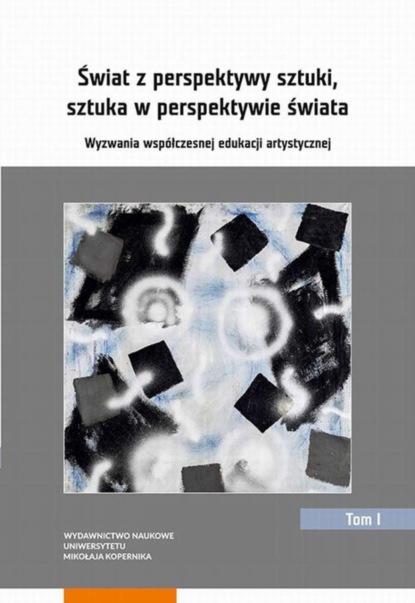 Świat z perspektywy sztuki, sztuka w perspektywie świata

Wyzwania współczesnej edukacji artystycznej

Tom I

WYDAWNICTWO NAUKOWE
UNIWERSYTETU
MIKOŁAJA KOPERNIKA